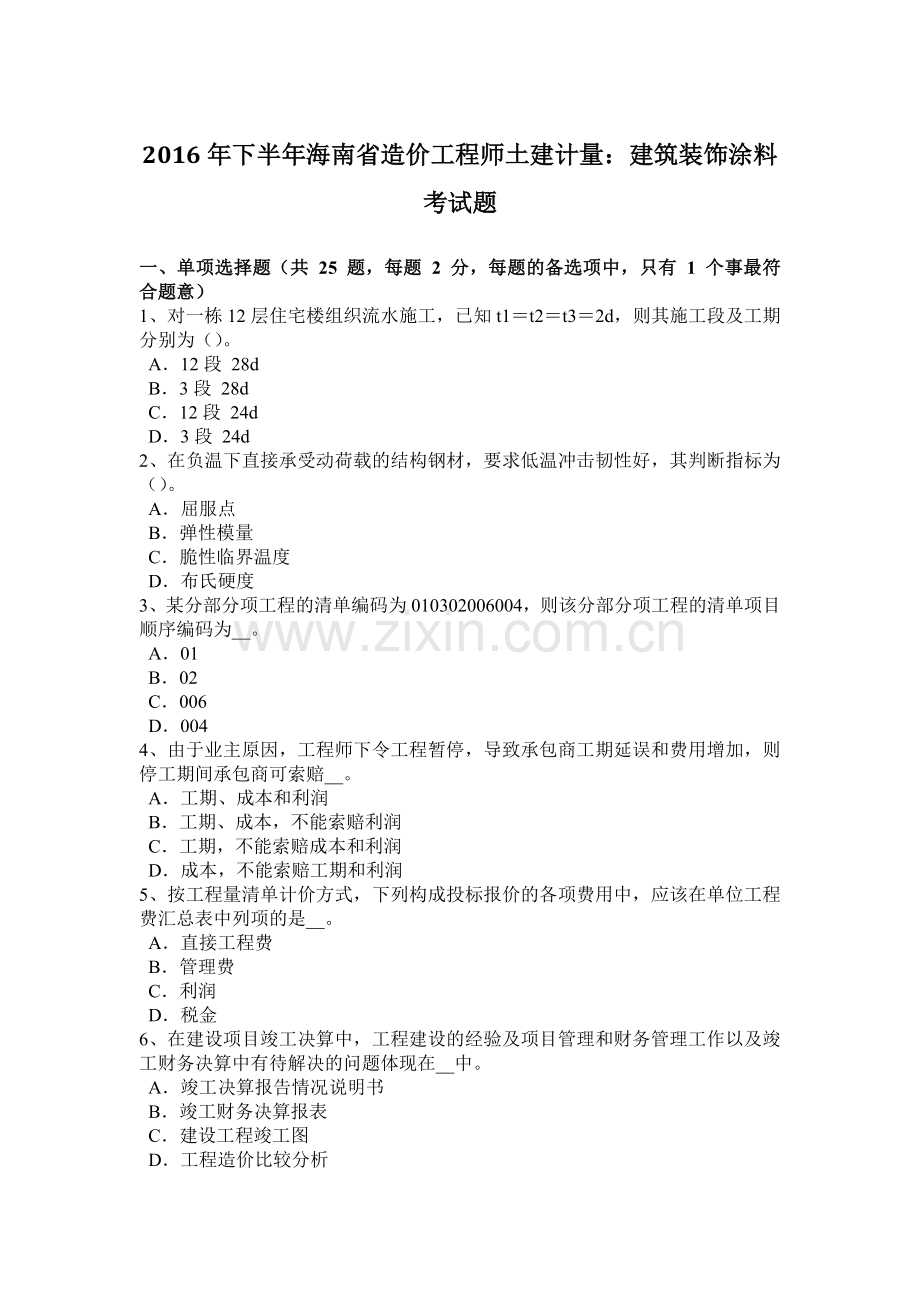 2016年下半年海南省造价工程师土建计量：建筑装饰涂料考试题

一、单项选择题（共25题，每题2分，每题的备选项中，只有1个事最符合题意）

1、对一栋12层住宅楼组织流水施工，已知t1＝t2＝t3＝2d，则其施工段及工期分别为（)。
A．12段 28d
B．3段 28d
C．12段 24d
D．3段 24d

2、在负温下直接承受动荷载的结构钢材，要求低温冲击韧性好，其判断指标为（)。
A．屈服点
B．弹性模量
C．脆性临界温度
D．布氏硬度

3、某分部分项工程的清单编码为010302006004，则该分部分项工程的清单项目顺序编码为____。
A．01
B．02
C．006
D．004

4、由于业主原因，工程师下令工程暂停，导致承包商工期延误和费用增加，则停工期间承包商可索赔____。
A．工期、成本和利润
B．工期、成本，不能索赔利润
C．工期，不能索赔成本和利润
D．成本，不能索赔工期和利润

5、按工程量清单计价方式，下列构成投标报价的各项费用中，应该在单位工程费汇总表中列项的是____。
A．直接工程费
B．管理费
C．利润
D．税金

6、在建设项目竣工决算中，工程建设的经验及项目管理和财务管理工作以及竣工财务决算中有待解决的问题体现在____中。
A．竣工决算报告情况说明书
B．竣工财务决算报表
C．建设工程竣工图
D．工程造价比较分析

www.zixin.com.cn